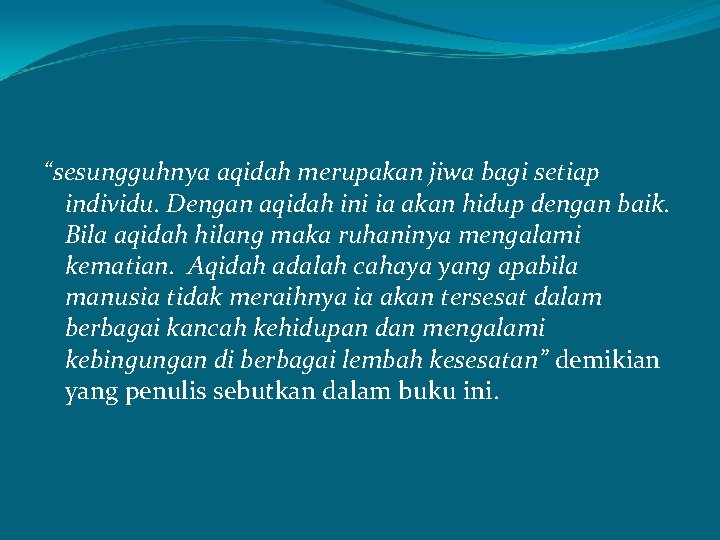 “sesungguhnya aqidah merupakan jiwa bagi setiap individu. Dengan aqidah ini ia akan hidup dengan baik. Bila aqidah hilang maka ruhaninya mengalami kematian. Aqidah adalah cahaya yang apabila manusia tidak meraihnya ia akan tersesat dalam berbagai kancah kehidupan dan mengalami kebingungan di berbagai lembah kesesatan” demikian yang penulis sebutkan dalam buku ini.